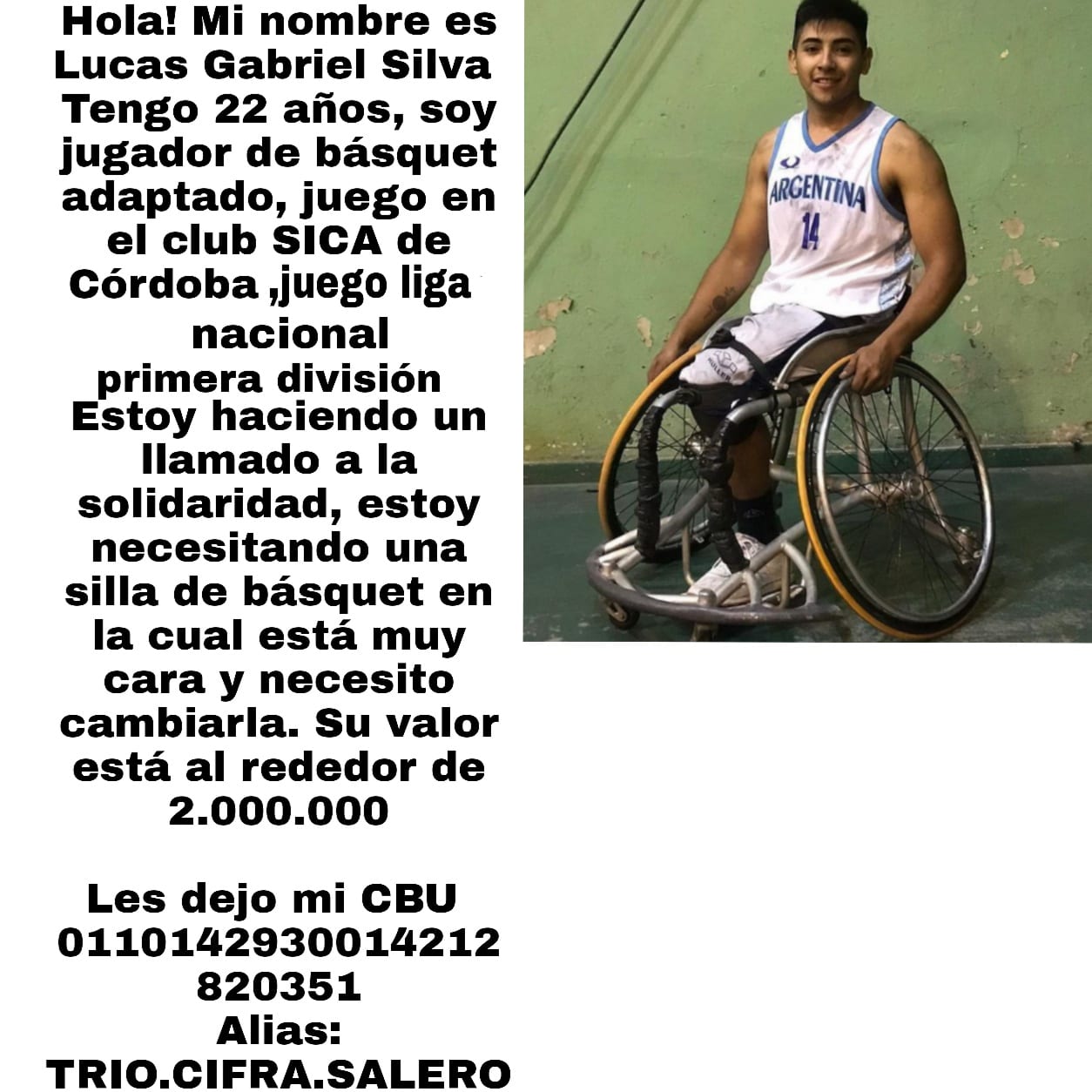 Hola! Mi nombre es Lucas Gabriel Silva Tengo 22 años, soy jugador de básquet adaptado, juego en el club SICA de Córdoba ,juego liga nacional primera división
Estoy haciendo un llamado a la solidaridad, estoy necesitando una silla de básquet en la cual está muy cara y necesito cambiarla. Su valor está al rededor de 2.000.000

Les dejo mi CBU
0110142930014212820351
Alias:
TRIO.CIFRA.SALERO

ARGENTINA
14